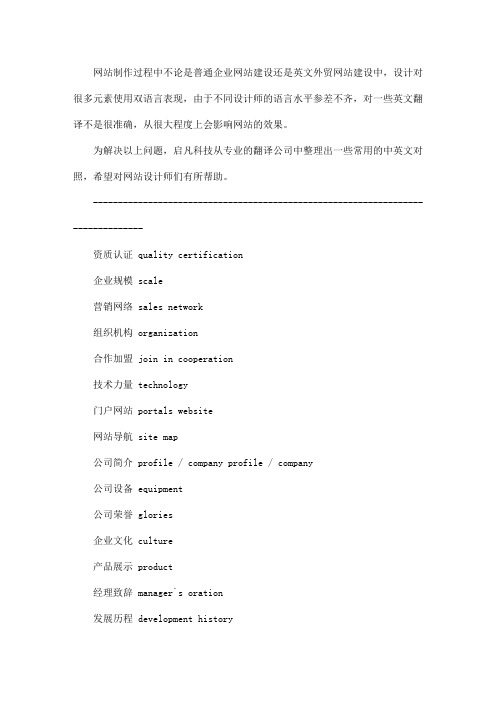 网站制作过程中不论是普通企业网站建设还是英文外贸网站建设中，设计对很多元素使用双语言表现，由于不同设计师的语言水平参差不齐，对一些英文翻译不是很准确，从很大程度上会影响网站的效果。

为解决以上问题，启凡科技从专业的翻译公司中整理出一些常用的中英文对照，希望对网站设计师们有所帮助。

--------------------------------------------------------------------------------

资质认证 quality certification

企业规模 scale

营销网络 sales network

组织机构 organization

合作加盟 join in cooperation

技术力量 technology

门户网站 portals website

网站导航 site map

公司简介 profile / company profile / company

公司设备 equipment

公司荣誉 glories

企业文化 culture

产品展示 product

经理致辞 manager`s oration

发展历程 development history